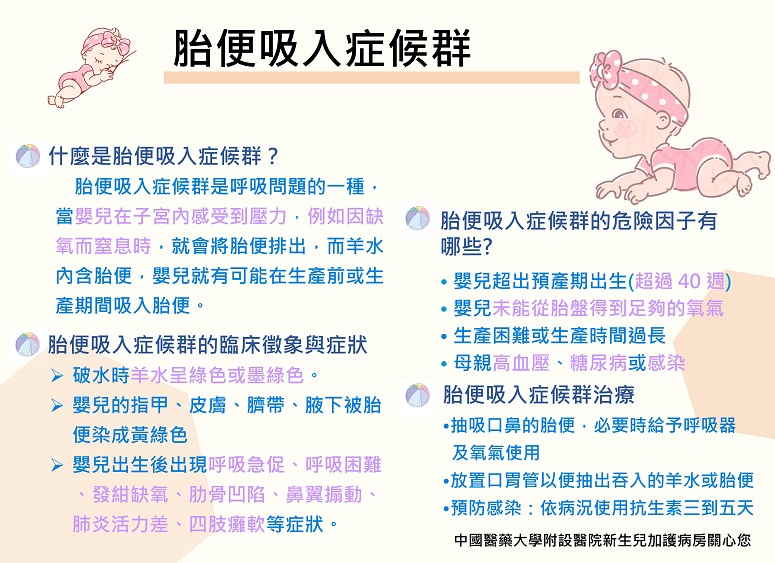 胎便吸入症候群

什麼是胎便吸入症候群？

胎便吸入症候群是呼吸問題的一種，當嬰兒在子宮內感受到壓力，例如因缺氧而窒息時，就會將胎便排出，而羊水內含胎便，嬰兒就有可能在生產前或生產期間吸入胎便。

胎便吸入症候群的臨床徵象與症狀

➢ 破水時羊水呈綠色或墨綠色。
➢ 嬰兒的指甲、皮膚、臍帶、腋下被胎便染成黃綠色
➢ 嬰兒出生後出現呼吸急促、呼吸困難、發紺缺氧、肋骨凹陷、鼻翼搧動、肺炎活力差、四肢癱軟等症狀。

胎便吸入症候群的危險因子有哪些?

• 嬰兒超出預產期出生(超過 40 週)
• 嬰兒未能從胎盤得到足夠的氧氣
• 生產困難或生產時間過長
• 母親高血壓、糖尿病或感染

胎便吸入症候群治療

•抽吸口鼻的胎便，必要時給予呼吸器及氧氣使用
•放置口胃管以便抽出吞入的羊水或胎便
•預防感染：依病況使用抗生素三到五天

中國醫藥大學附設醫院新生兒加護病房關心您